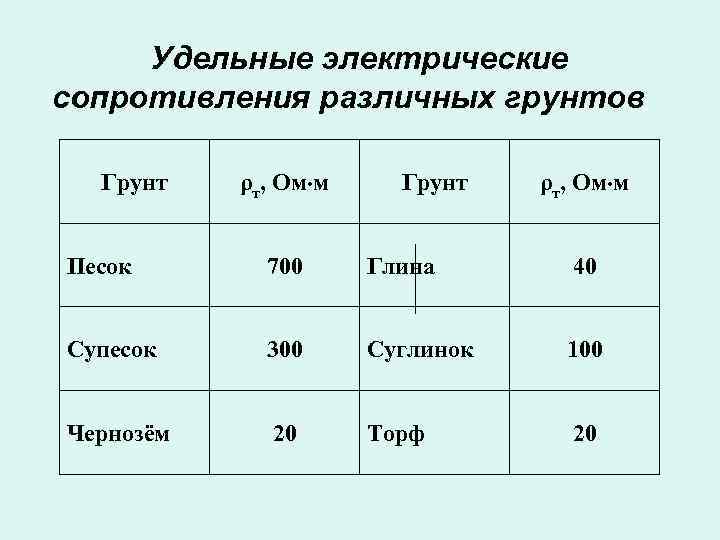 Удельные электрические сопротивления различных грунтов

| Грунт | $\rho_т$, Ом·м | Грунт | $\rho_т$, Ом·м |
|---|---|---|---|
| Песок | 700 | Глина | 40 |
| Супесок | 300 | Суглинок | 100 |
| Чернозём | 20 | Торф | 20 |